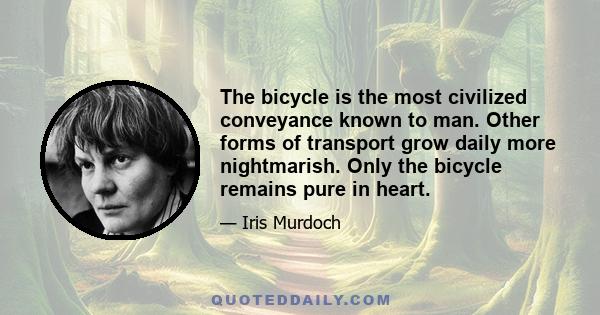 The bicycle is the most civilized conveyance known to man. Other forms of transport grow daily more nightmarish. Only the bicycle remains pure in heart.

— Iris Murdoch

QUOTEDDAILY.COM